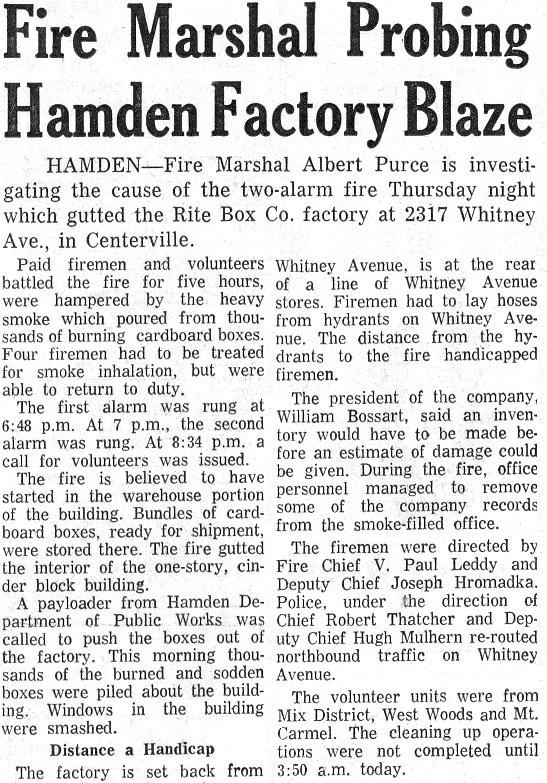 Fire Marshal Probing Hamden Factory Blaze

HAMDEN—Fire Marshal Albert Purce is investigating the cause of the two-alarm fire Thursday night which gutted the Rite Box Co. factory at 2317 Whitney Ave., in Centerville.

Paid firemen and volunteers battled the fire for five hours, were hampered by the heavy smoke which poured from thousands of burning cardboard boxes. Four firemen had to be treated for smoke inhalation, but were able to return to duty.

The first alarm was rung at 6:48 p.m. At 7 p.m., the second alarm was rung. At 8:34 p.m. a call for volunteers was issued.

The fire is believed to have started in the warehouse portion of the building. Bundles of cardboard boxes, ready for shipment, were stored there. The fire gutted the interior of the one-story, cinder block building.

A payloader from Hamden Department of Public Works was called to push the boxes out of the factory. This morning thousands of the burned and sodden boxes were piled about the building. Windows in the building were smashed.

Distance a Handicap

The factory is set back from Whitney Avenue, is at the rear of a line of Whitney Avenue stores. Firemen had to lay hoses from hydrants on Whitney Avenue. The distance from the hydrants to the fire handicapped firemen.

The president of the company, William Bossart, said an inventory would have to be made before an estimate of damage could be given. During the fire, office personnel managed to remove some of the company records from the smoke-filled office.

The firemen were directed by Fire Chief V. Paul Leddy and Deputy Chief Joseph Hromadka. Police, under the direction of Chief Robert Thatcher and Deputy Chief Hugh Mulhern re-routed northbound traffic on Whitney Avenue.

The volunteer units were from Mix District, West Woods and Mt. Carmel. The cleaning up operations were not completed until 3:50 a.m. today.